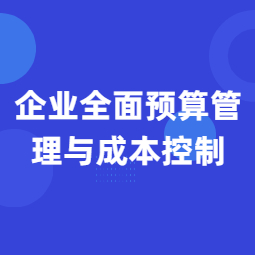 企业全面预算管理与成本控制